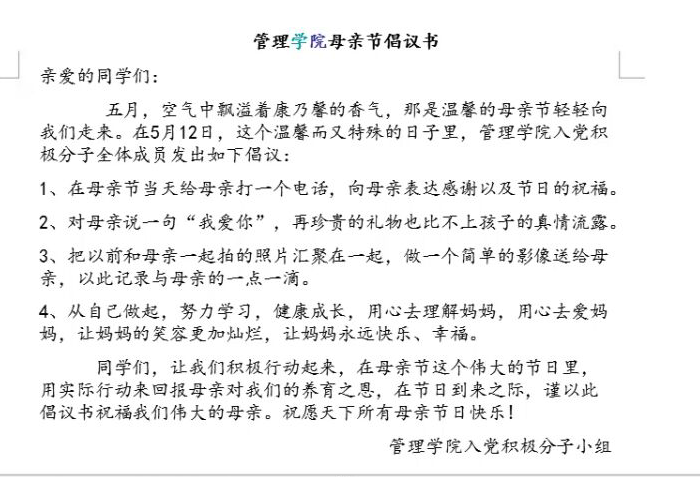 管理学院母亲节倡议书

亲爱的同学们：

五月，空气中飘溢着康乃馨的香气，那是温馨的母亲节轻轻向我们走来。在5月12日，这个温馨而又特殊的日子里，管理学院入党积极分子全体成员发出如下倡议：

1、在母亲节当天给母亲打一个电话，向母亲表达感谢以及节日的祝福。

2、对母亲说一句“我爱你”，再珍贵的礼物也比不上孩子的真情流露。

3、把以前和母亲一起拍的照片汇聚在一起，做一个简单的影像送给母亲，以此记录与母亲的一点一滴。

4、从自己做起，努力学习，健康成长，用心去理解妈妈，用心去爱妈妈，让妈妈的笑容更加灿烂，让妈妈永远快乐、幸福。

同学们，让我们积极行动起来，在母亲节这个伟大的节日里，用实际行动来回报母亲对我们的养育之恩，在节日到来之际，谨以此倡议书祝福我们伟大的母亲。祝愿天下所有母亲节日快乐！

管理学院入党积极分子小组